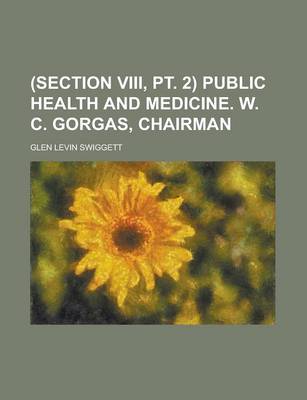 (SECTION VIII, PT. 2) PUBLIC HEALTH AND MEDICINE. W. C. GORGAS, CHAIRMAN

GLEN LEVIN SWIGGETT